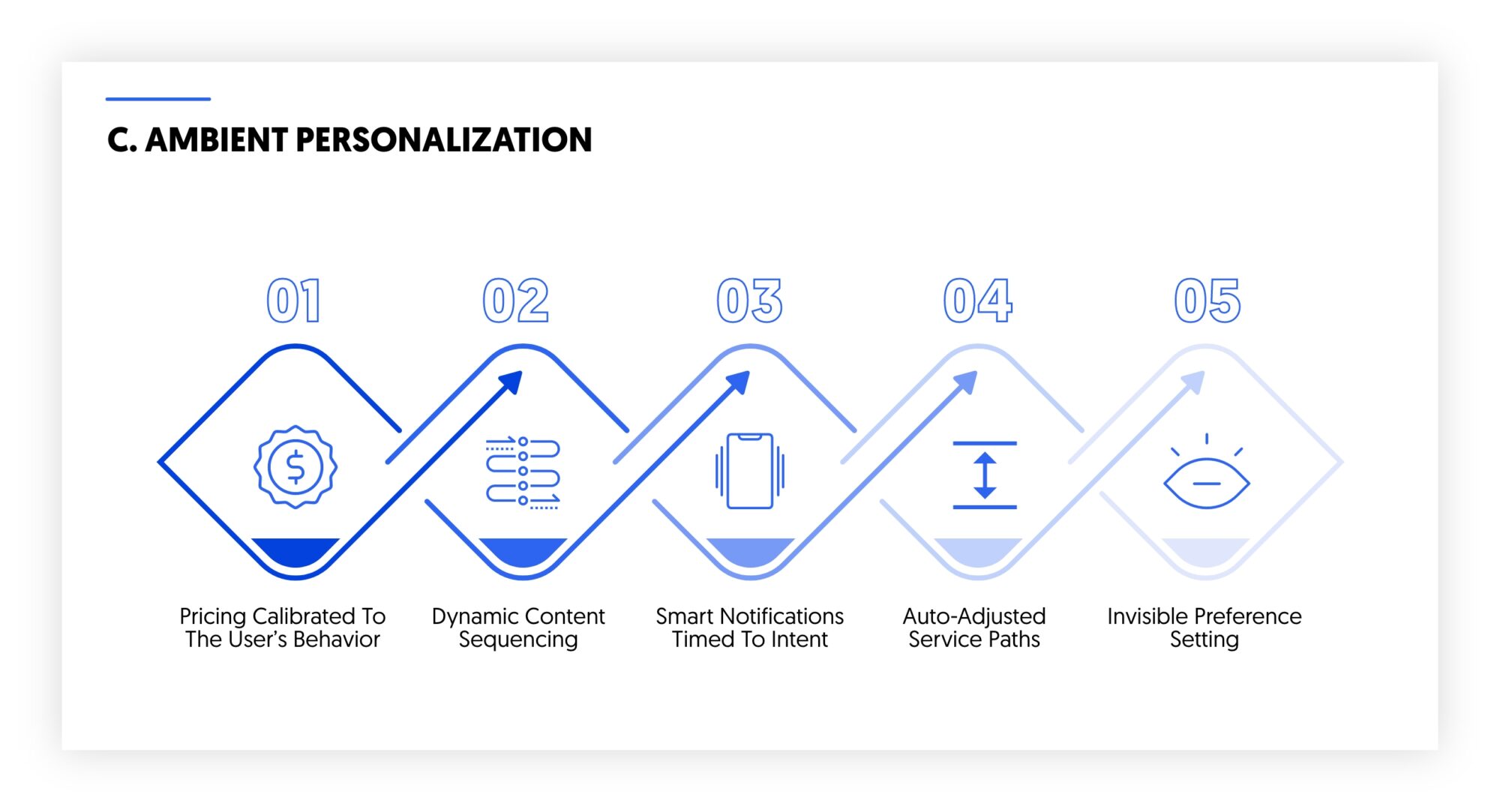 C. AMBIENT PERSONALIZATION

01

Pricing Calibrated To The User's Behavior

02

Dynamic Content Sequencing

03

Smart Notifications Timed To Intent

04

Auto-Adjusted Service Paths

05

Invisible Preference Setting